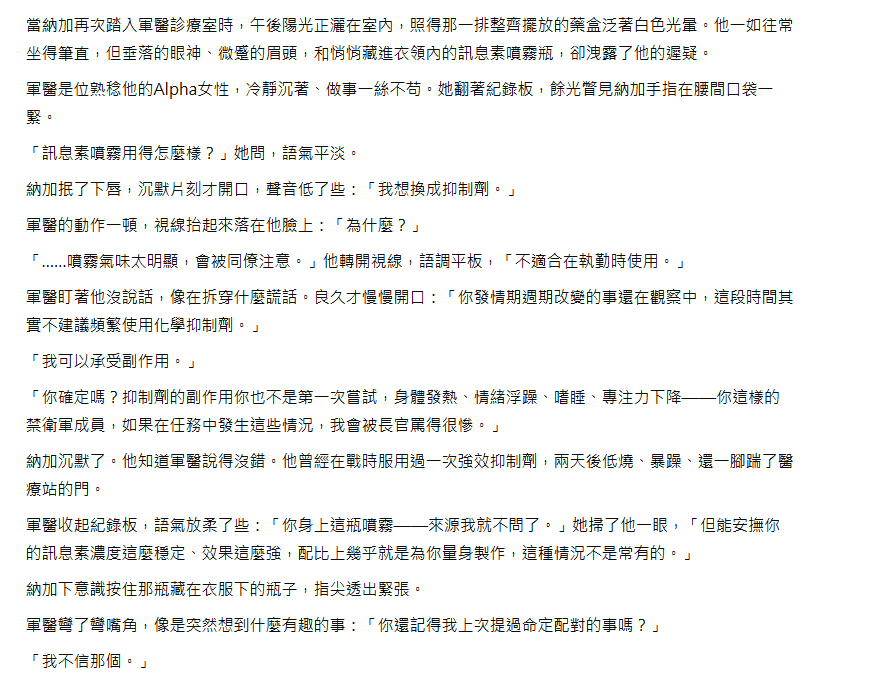 當納加再次踏入軍醫診療室時，午後陽光正灑在室內，照得那一排整齊擺放的藥盒泛著白色光暈。他一如往常坐得筆直，但垂落的眼神、微蹙的眉頭，和悄悄藏進衣領內的訊息素噴霧瓶，卻洩露了他的遲疑。

軍醫是位熟稔他的Alpha女性，冷靜沉著、做事一絲不苟。她翻著紀錄板，餘光瞥見納加手指在腰間口袋一緊。

「訊息素噴霧用得怎麼樣？」她問，語氣平淡。

納加抿了下唇，沉默片刻才開口，聲音低了些：「我想換成抑制劑。」

軍醫的動作一頓，視線抬起來落在他臉上：「為什麼？」

「……噴霧氣味太明顯，會被同僚注意。」他轉開視線，語調平板，「不適合在執勤時使用。」

軍醫盯著他沒說話，像在拆穿什麼謊話。良久才慢慢開口：「你發情期週期改變的事還在觀察中，這段時間其實不建議頻繁使用化學抑制劑。」

「我可以承受副作用。」

「你確定嗎？抑制劑的副作用你也不是第一次嘗試，身體發熱、情緒浮躁、嗜睡、專注力下降——你這樣的禁衛軍成員，如果在任務中發生這些情況，我會被長官罵得很慘。」

納加沉默了。他知道軍醫說得沒錯。他曾經在戰時服用過一次強效抑制劑，兩天後低燒、暴躁、還一腳踹了醫療站的門。

軍醫收起紀錄板，語氣放柔了些：「你身上這瓶噴霧——來源我就不問了。」她掃了他一眼，「但能安撫你的訊息素濃度這麼穩定、效果這麼強，配比上幾乎就是為你量身製作，這種情況不是常有的。」

納加下意識按住那瓶藏在衣服下的瓶子，指尖透出緊張。

軍醫彎了彎嘴角，像是突然想到什麼有趣的事：「你還記得我上次提過命定配對的事嗎？」

「我不信那個。」